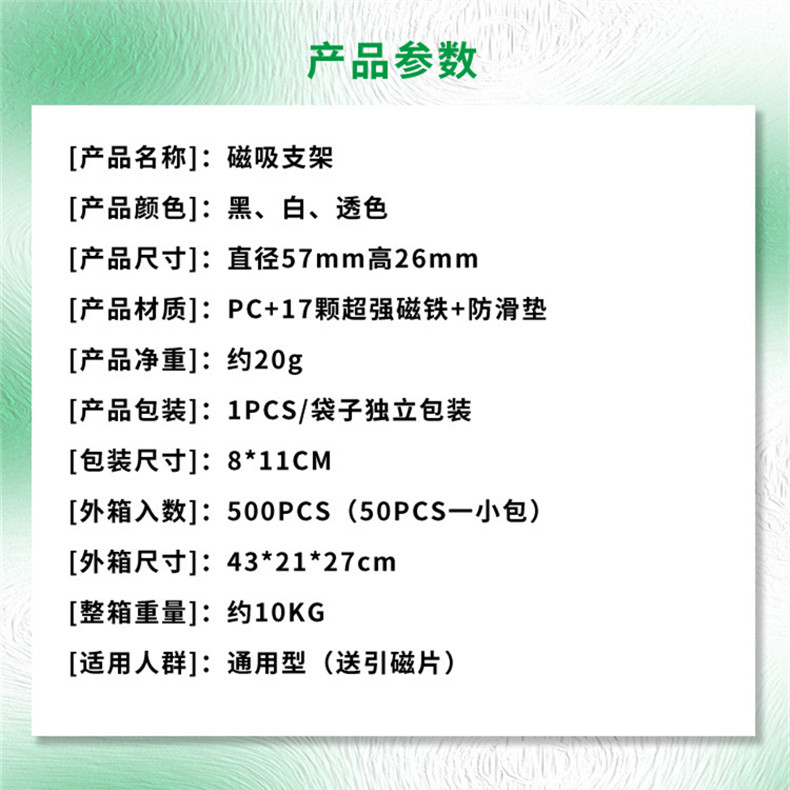 产品参数

[产品名称]：磁吸支架

[产品颜色]：黑、白、透色

[产品尺寸]：直径57mm高26mm

[产品材质]：PC+17颗超强磁铁+防滑垫

[产品净重]：约20g

[产品包装]：1PCS/袋子独立包装

[包装尺寸]：8*11CM

[外箱入数]：500PCS（50PCS一小包）

[外箱尺寸]：43*21*27cm

[整箱重量]：约10KG

[适用人群]：通用型（送引磁片）